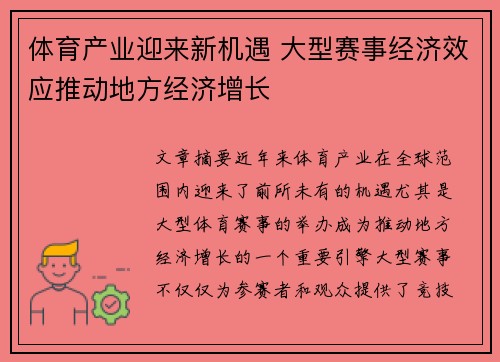 体育产业迎来新机遇 大型赛事经济效应推动地方经济增长

文章摘要近年来体育产业在全球范围内迎来了前所未有的机遇尤其是大型体育赛事的举办成为推动地方经济增长的一个重要引擎大型赛事不仅仅为参赛者和观众提供了竞技